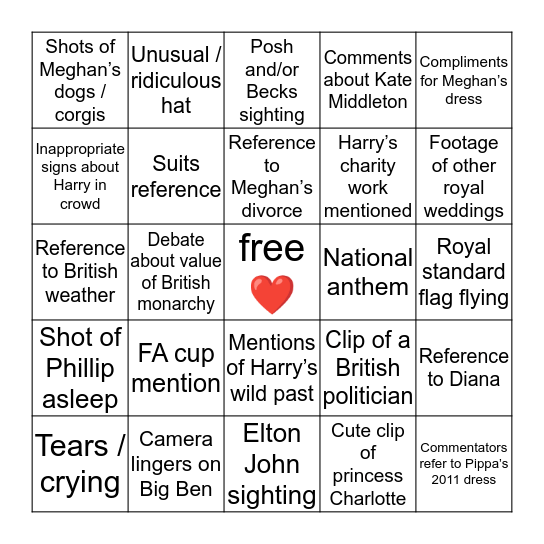 | | | | | |
|---|---|---|---|---|
| Shots of Meghan's dogs / corgis | Unusual / ridiculous hat | Posh and/or Becks sighting | Comments about Kate Middleton | Compliments for Meghan's dress |
| Inappropriate signs about Harry in crowd | Suits reference | Reference to Meghan's divorce | Harry's charity work mentioned | Footage of other royal weddings |
| Reference to British weather | Debate about value of British monarchy | free ❤️ | National anthem | Royal standard flag flying |
| Shot of Phillip asleep | FA cup mention | Mentions of Harry's wild past | Clip of a British politician | Reference to Diana |
| Tears / crying | Camera lingers on Big Ben | Elton John sighting | Cute clip of princess Charlotte | Commentators refer to Pippa's 2011 dress |